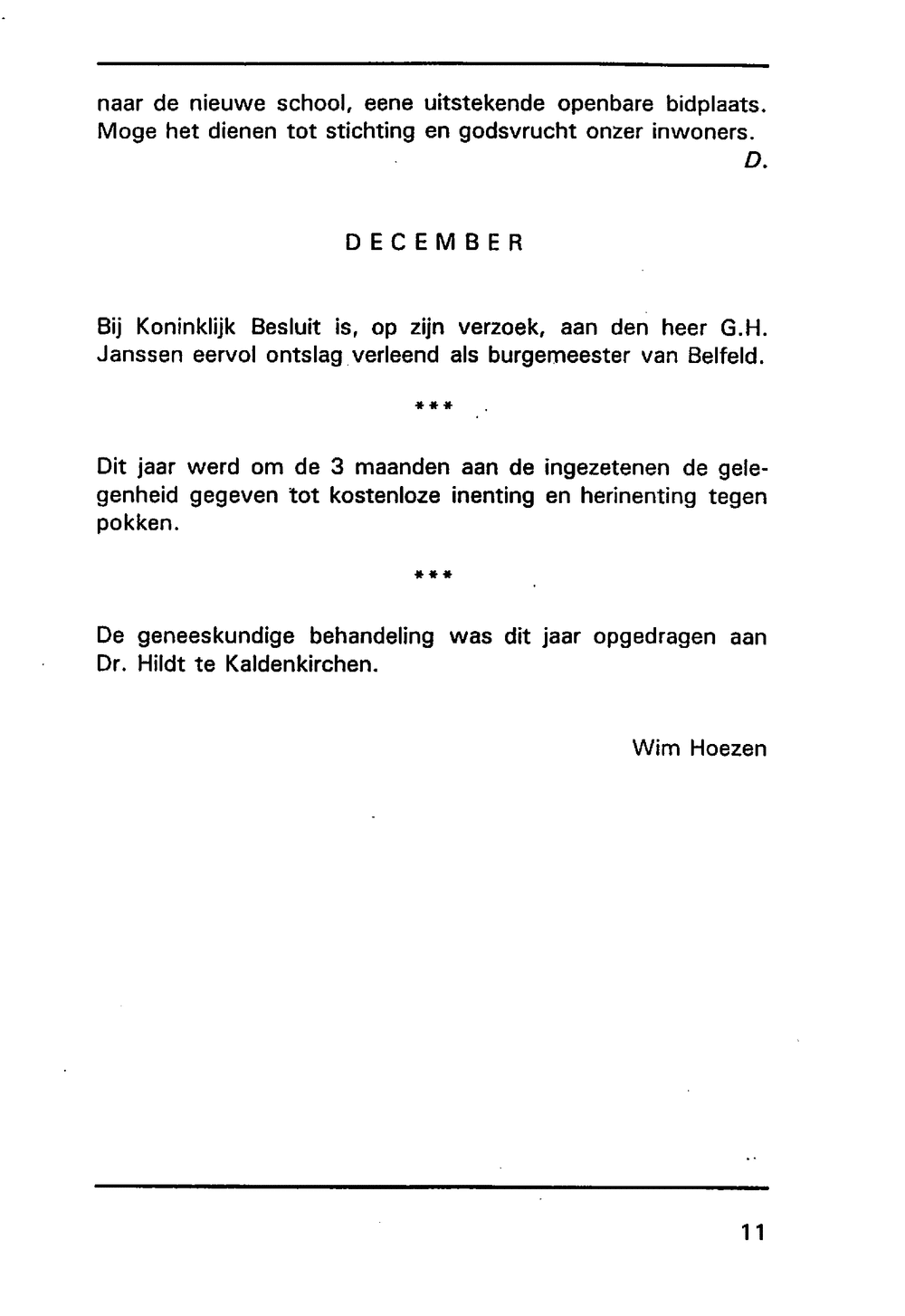 naar de nieuwe school, eene uitstekende openbare bidplaats. Moge het dienen tot stichting en godsvrucht onzer inwoners.

D.

DECEMBER

Bij Koninklijk Besluit is, op zijn verzoek, aan den heer G.H. Janssen eervol ontslag verleend als burgemeester van Belfeld.

***

Dit jaar werd om de 3 maanden aan de ingezetenen de gelegenheid gegeven tot kostenloze inenting en herinenting tegen pokken.

***

De geneeskundige behandeling was dit jaar opgedragen aan Dr. Hildt te Kaldenkirchen.

Wim Hoezen

11